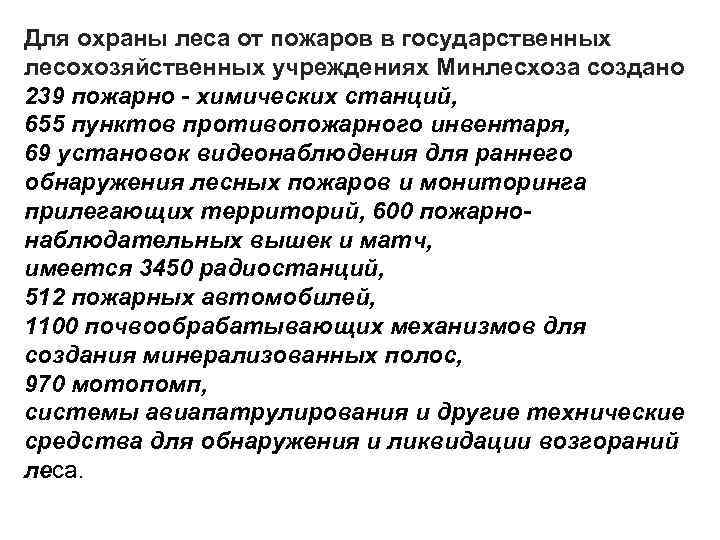 Для охраны леса от пожаров в государственных лесохозяйственных учреждениях Минлесхоза создано
239 пожарно - химических станций,
655 пунктов противопожарного инвентаря,
69 установок видеонаблюдения для раннего обнаружения лесных пожаров и мониторинга прилегающих территорий, 600 пожарно-наблюдательных вышек и матч,
имеется 3450 радиостанций,
512 пожарных автомобилей,
1100 почвообрабатывающих механизмов для создания минерализованных полос,
970 мотопомп,
системы авиапатрулирования и другие технические средства для обнаружения и ликвидации возгораний леса.